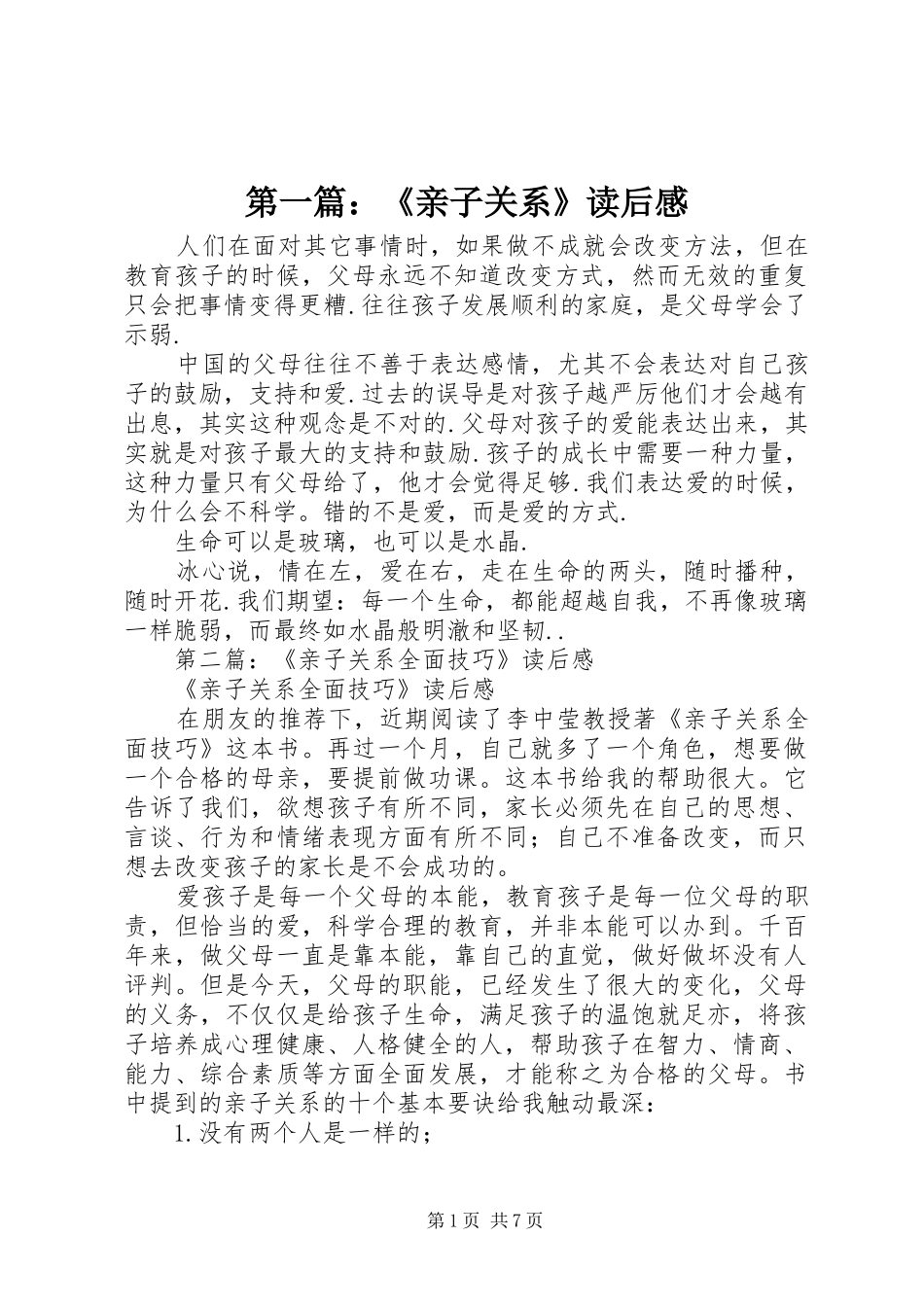 第一篇：《亲子关系》读后感

人们在面对其它事情时，如果做不成就会改变方法，但在教育孩子的时候，父母永远不知道改变方式，然而无效的重复只会把事情变得更糟.往往孩子发展顺利的家庭，是父母学会了示弱.

中国的父母往往不善于表达感情，尤其不会表达对自己孩子的鼓励，支持和爱.过去的误导是对孩子越严厉他们才会越有出息，其实这种观念是不对的.父母对孩子的爱能表达出来，其实就是对孩子最大的支持和鼓励.孩子的成长中需要一种力量，这种力量只有父母给了，他才会觉得足够.我们表达爱的时候，为什么会不科学。错的不是爱，而是爱的方式.

生命可以是玻璃，也可以是水晶.

冰心说，情在左，爱在右，走在生命的两头，随时播种，随时开花.我们期望：每一个生命，都能超越自我，不再像玻璃一样脆弱，而最终如水晶般明澈和坚韧..

第二篇：《亲子关系全面技巧》读后感

《亲子关系全面技巧》读后感

在朋友的推荐下，近期阅读了李中莹教授著《亲子关系全面技巧》这本书。再过一个月，自己就多了一个角色，想要做一个合格的母亲，要提前做功课。这本书给我的帮助很大。它告诉了我们，欲想孩子有所不同，家长必须先在自己的思想、言谈、行为和情绪表现方面有所不同；自己不准备改变，而只想去改变孩子的家长是不会成功的。

爱孩子是每一个父母的本能，教育孩子是每一位父母的职责，但恰当的爱，科学合理的教育，并非本能可以办到。千百年来，做父母一直是靠本能，靠自己的直觉，做好做坏没有人评判。但是今天，父母的职能，已经发生了很大的变化，父母的义务，不仅仅是给孩子生命，满足孩子的温饱就足亦，将孩子培养成心理健康、人格健全的人，帮助孩子在智力、情商、能力、综合素质等方面全面发展，才能称之为合格的父母。书中提到的亲子关系的十个基本要诀给我触动最深：

1.没有两个人是一样的；

第1页 共7页